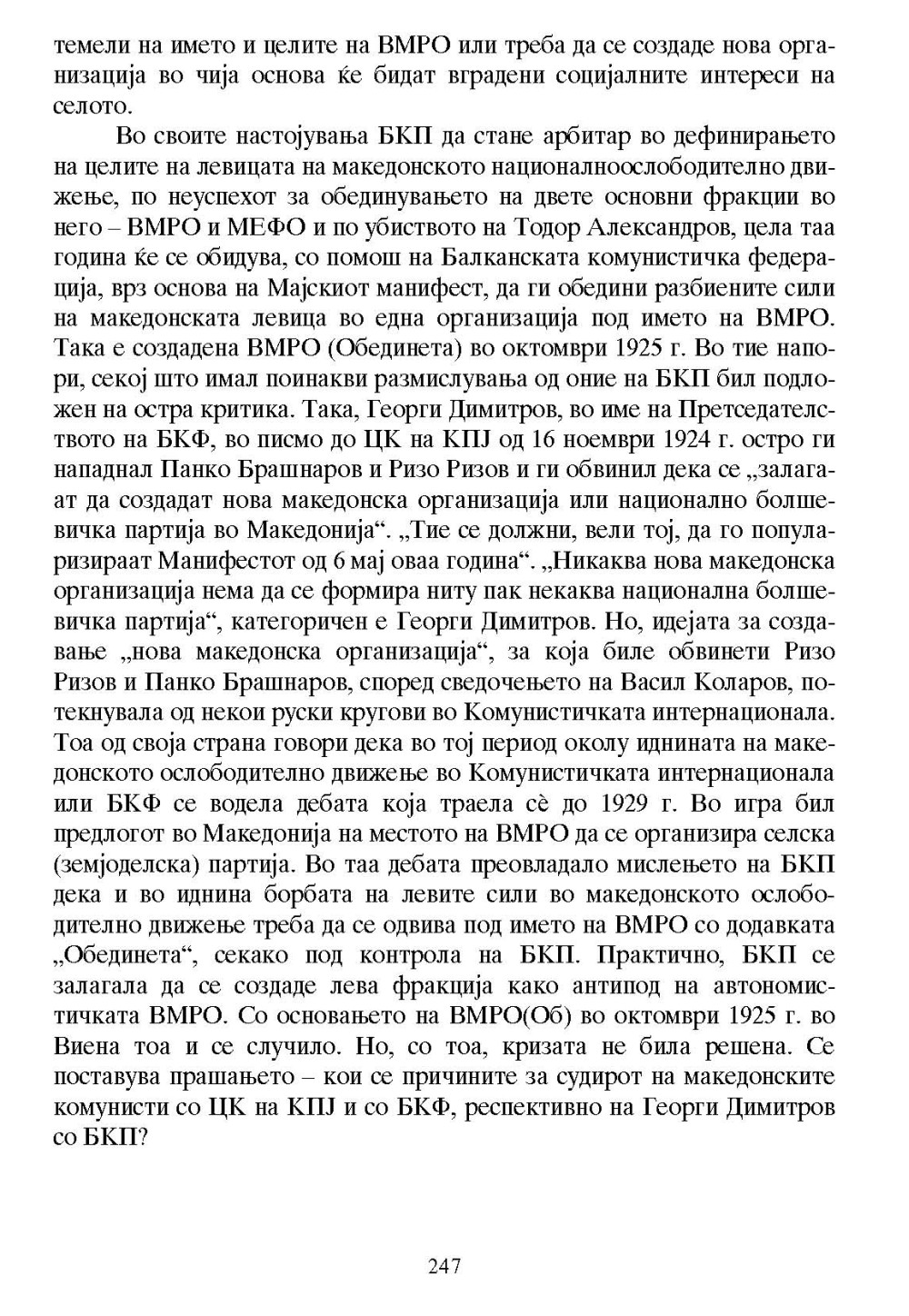 темели на името и целите на ВМРО или треба да се создаде нова организација во чија основа ќе бидат вградени социјалните интереси на селото.

Во своите настојувања БКП да стане арбитар во дефинирањето на целите на левицата на македонското националноослободително движење, по неуспехот за обединувањето на двете основни фракции во него – ВМРО и МЕФО и по убиството на Тодор Александров, цела таа година ќе се обидува, со помош на Балканската комунистичка федерација, врз основа на Мајскиот манифест, да ги обедини разбиените сили на македонската левица во една организација под името на ВМРО. Така е создадена ВМРО (Обединета) во октомври 1925 г. Во тие напори, секој што имал поинакви размислувања од оние на БКП бил подложен на остра критика. Така, Георги Димитров, во име на Претседателството на БКФ, во писмо до ЦК на КПЈ од 16 ноември 1924 г. остро ги нападнал Панко Брашнаров и Ризо Ризов и ги обвинил дека се „залагаат да создадат нова македонска организација или национално болшевичка партија во Македонија“. „Тие се должни, вели тој, да го популаризираат Манифестот од 6 мај оваа година“. „Никаква нова македонска организација нема да се формира ниту пак некаква национална болшевичка партија“, категоричен е Георги Димитров. Но, идејата за создавање „нова македонска организација“, за која биле обвинети Ризо Ризов и Панко Брашнаров, според сведочењето на Васил Коларов, потекнувала од некои руски кругови во Комунистичката интернационала. Тоа од своја страна говори дека во тој период околу иднината на македонското ослободително движење во Комунистичката интернационала или БКФ се водела дебата која траела сè до 1929 г. Во игра бил предлогот во Македонија на местото на ВМРО да се организира селска (земјоделска) партија. Во таа дебата преовладало мислењето на БКП дека и во иднина борбата на левите сили во македонското ослободително движење треба да се одвива под името на ВМРО со додавката „Обединета“, секако под контрола на БКП. Практично, БКП се залагала да се создаде лева фракција како антипод на автономистичката ВМРО. Со основањето на ВМРО(Об) во октомври 1925 г. во Виена тоа и се случило. Но, со тоа, кризата не била решена. Се поставува прашањето – кои се причините за судирот на македонските комунисти со ЦК на КПЈ и со БКФ, респективно на Георги Димитров со БКП?

247